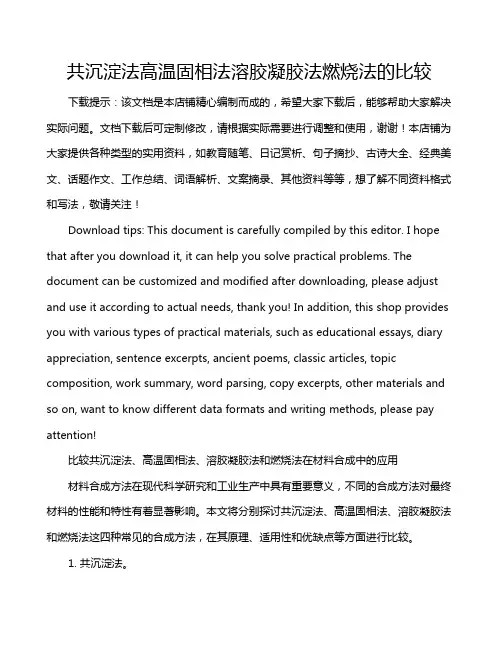 共沉淀法高温固相法溶胶凝胶法燃烧法的比较

下载提示：该文档是本店铺精心编制而成的，希望大家下载后，能够帮助大家解决实际问题。文档下载后可定制修改，请根据实际需要进行调整和使用，谢谢！本店铺为大家提供各种类型的实用资料，如教育随笔、日记赏析、句子摘抄、古诗大全、经典美文、话题作文、工作总结、词语解析、文案摘录、其他资料等等，想了解不同资料格式和写法，敬请关注！

Download tips: This document is carefully compiled by this editor. I hope that after you download it, it can help you solve practical problems. The document can be customized and modified after downloading, please adjust and use it according to actual needs, thank you! In addition, this shop provides you with various types of practical materials, such as educational essays, diary appreciation, sentence excerpts, ancient poems, classic articles, topic composition, work summary, word parsing, copy excerpts, other materials and so on, want to know different data formats and writing methods, please pay attention!

比较共沉淀法、高温固相法、溶胶凝胶法和燃烧法在材料合成中的应用

材料合成方法在现代科学研究和工业生产中具有重要意义，不同的合成方法对最终材料的性能和特性有着显著影响。本文将分别探讨共沉淀法、高温固相法、溶胶凝胶法和燃烧法这四种常见的合成方法，在其原理、适用性和优缺点等方面进行比较。

1. 共沉淀法。